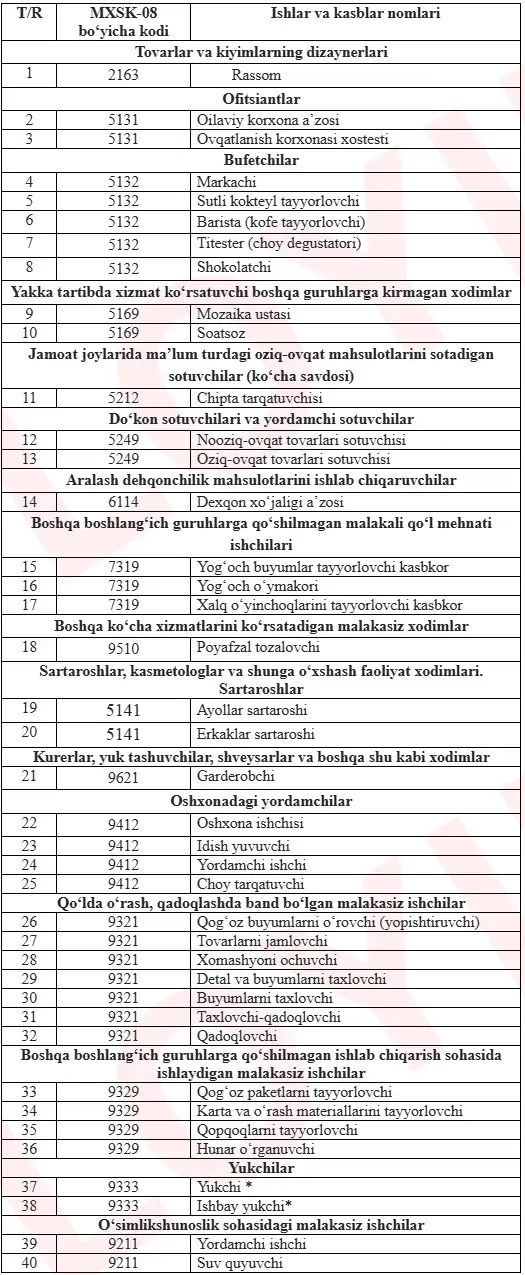 | T/R | MXSK-08 bo‘yicha kodi | Ishlar va kasblar nomlari |
|---|---|---|
| Tovarlar va kiyimlarning dizaynerlari | | |
| 1 | 2163 | Rassom |
| Ofitsiantlar | | |
| 2 | 5131 | Oilaviy korxona a’zosi |
| 3 | 5131 | Ovqatlanish korxonasi xostesti |
| Bufetchilar | | |
| 4 | 5132 | Markachi |
| 5 | 5132 | Sutli kokteyl tayyorlovchi |
| 6 | 5132 | Barista (kofe tayyorlovchi) |
| 7 | 5132 | Titester (choy degustatori) |
| 8 | 5132 | Shokolatchi |
| Yakka tartibda xizmat ko‘rsatuvchi boshqa guruhlarga kirmagan xodimlar | | |
| 9 | 5169 | Mozaika ustasi |
| 10 | 5169 | Soatsoz |
| Jamoat joylarida ma’lum turdagi oziq-ovqat mahsulotlarini sotadigan sotuvchilar (ko‘cha savdosi) | | |
| 11 | 5212 | Chipta tarqatuvchisi |
| Do‘kon sotuvchilari va yordamchi sotuvchilar | | |
| 12 | 5249 | Nooziq-ovqat tovarlari sotuvchisi |
| 13 | 5249 | Oziq-ovqat tovarlari sotuvchisi |
| Aralash dehqonchilik mahsulotlarini ishlab chiqaruvchilar | | |
| 14 | 6114 | Dexqon xo‘jaligi a’zosi |
| Boshqa boshlang‘ich guruhlarga qo‘shilmagan malakali qo‘l mehnati ishchilari | | |
| 15 | 7319 | Yog‘och buyumlar tayyorlovchi kasbkor |
| 16 | 7319 | Yog‘och o‘ymakori |
| 17 | 7319 | Xalq o‘yinchoqlarini tayyorlovchi kasbkor |
| Boshqa ko‘cha xizmatlarini ko‘rsatadigan malakasiz xodimlar | | |
| 18 | 9510 | Poyafzal tozalovchi |
| Sartaroshlar, kasmetologlar va shunga o‘xshash faoliyat xodimlari. Sartaroshlar | | |
| 19 | 5141 | Ayollar sartaroshi |
| 20 | 5141 | Erkaklar sartaroshi |
| Kurerlar, yuk tashuvchilar, shveysarlar va boshqa shu kabi xodimlar | | |
| 21 | 9621 | Garderobchi |
| Oshxonadagi yordamchilar | | |
| 22 | 9412 | Oshxona ishchisi |
| 23 | 9412 | Idish yuvuvchi |
| 24 | 9412 | Yordamchi ishchi |
| 25 | 9412 | Choy tarqatuvchi |
| Qo‘lda o‘rash, qadoqlashda band bo‘lgan malakasiz ishchilar | | |
| 26 | 9321 | Qog‘oz buyumlarni o‘rovchi (yopishtiruvchi) |
| 27 | 9321 | Tovarlarni jamlovchi |
| 28 | 9321 | Xomashyoni ochuvchi |
| 29 | 9321 | Detal va buyumlarni taxlovchi |
| 30 | 9321 | Buyumlarni taxlovchi |
| 31 | 9321 | Taxlovchi-qadoqlovchi |
| 32 | 9321 | Qadoqlovchi |
| Boshqa boshlang‘ich guruhlarga qo‘shilmagan ishlab chiqarish sohasida ishlaydigan malakasiz ishchilar | | |
| 33 | 9329 | Qog‘oz paketlarni tayyorlovchi |
| 34 | 9329 | Karta va o‘rash materiallarini tayyorlovchi |
| 35 | 9329 | Qopqoqlarni tayyorlovchi |
| 36 | 9329 | Hunar o‘rganuvchi |
| Yukchilar | | |
| 37 | 9333 | Yukchi * |
| 38 | 9333 | Ishbay yukchi* |
| O‘simlikshunoslik sohasidagi malakasiz ishchilar | | |
| 39 | 9211 | Yordamchi ishchi |
| 40 | 9211 | Suv quyuvchi |